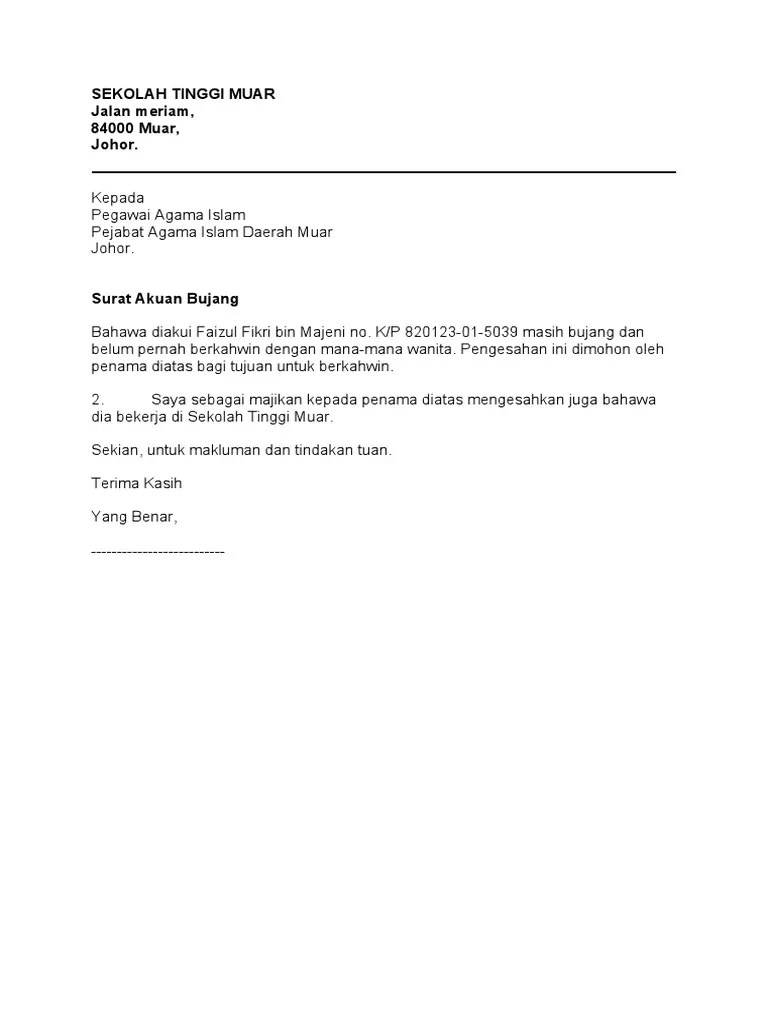 SEKOLAH TINGGI MUAR
Jalan meriam,
84000 Muar,
Johor.

Kepada
Pegawai Agama Islam
Pejabat Agama Islam Daerah Muar
Johor.

Surat Akuan Bujang

Bahawa diakui Faizul Fikri bin Majeni no. K/P 820123-01-5039 masih bujang dan belum pernah berkahwin dengan mana-mana wanita. Pengesahan ini dimohon oleh penama diatas bagi tujuan untuk berkahwin.

2. Saya sebagai majikan kepada penama diatas mengesahkan juga bahawa dia bekerja di Sekolah Tinggi Muar.

Sekian, untuk makluman dan tindakan tuan.

Terima Kasih

Yang Benar,

--------------------------